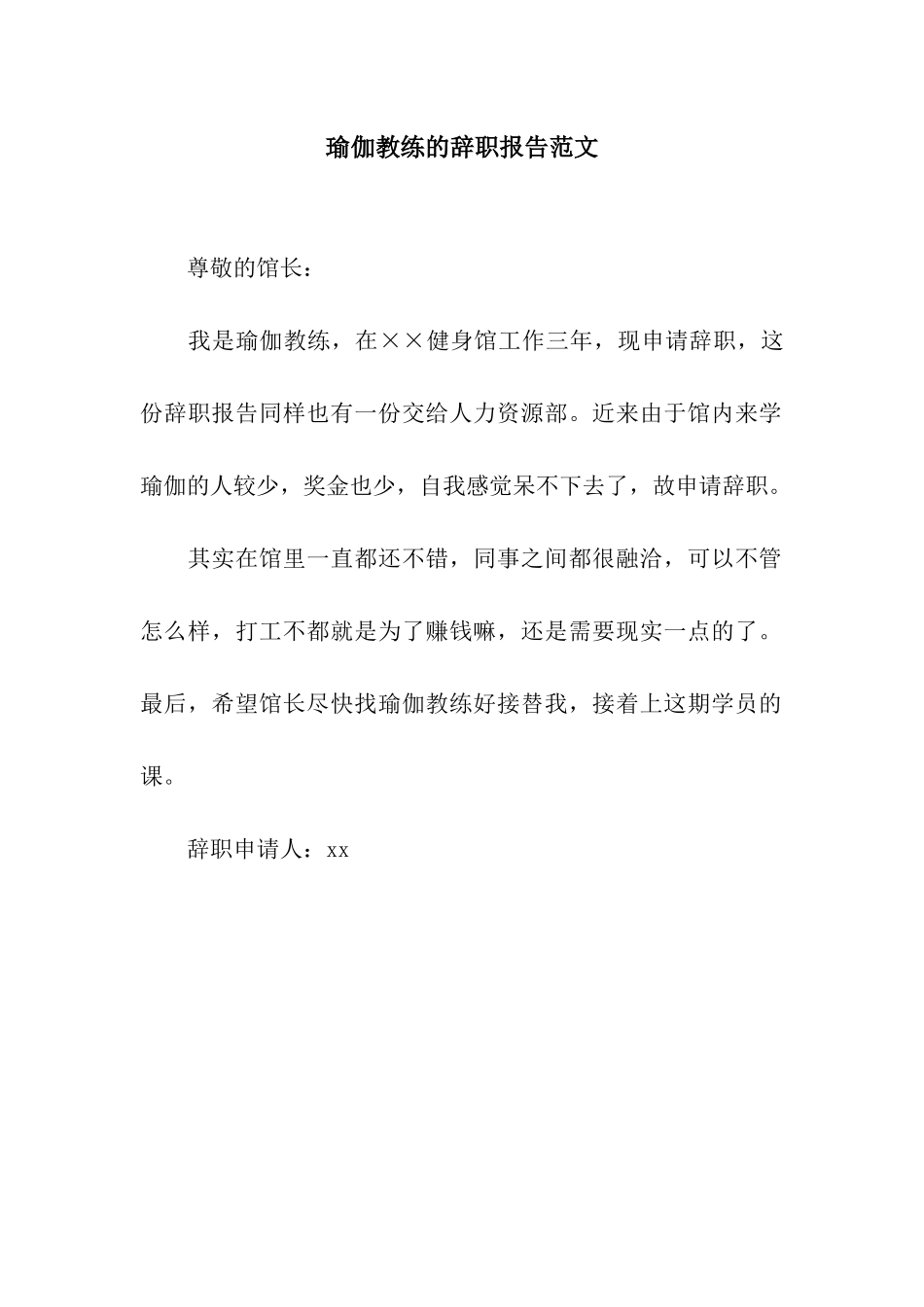 瑜伽教练的辞职报告范文

尊敬的馆长：

我是瑜伽教练，在××健身馆工作三年，现申请辞职，这份辞职报告同样也有一份交给人力资源部。近来由于馆内来学瑜伽的人较少，奖金也少，自我感觉呆不下去了，故申请辞职。

其实在馆里一直都还不错，同事之间都很融洽，可以不管怎么样，打工不都就是为了赚钱嘛，还是需要现实一点的了。最后，希望馆长尽快找瑜伽教练好接替我，接着上这期学员的课。

辞职申请人：xx